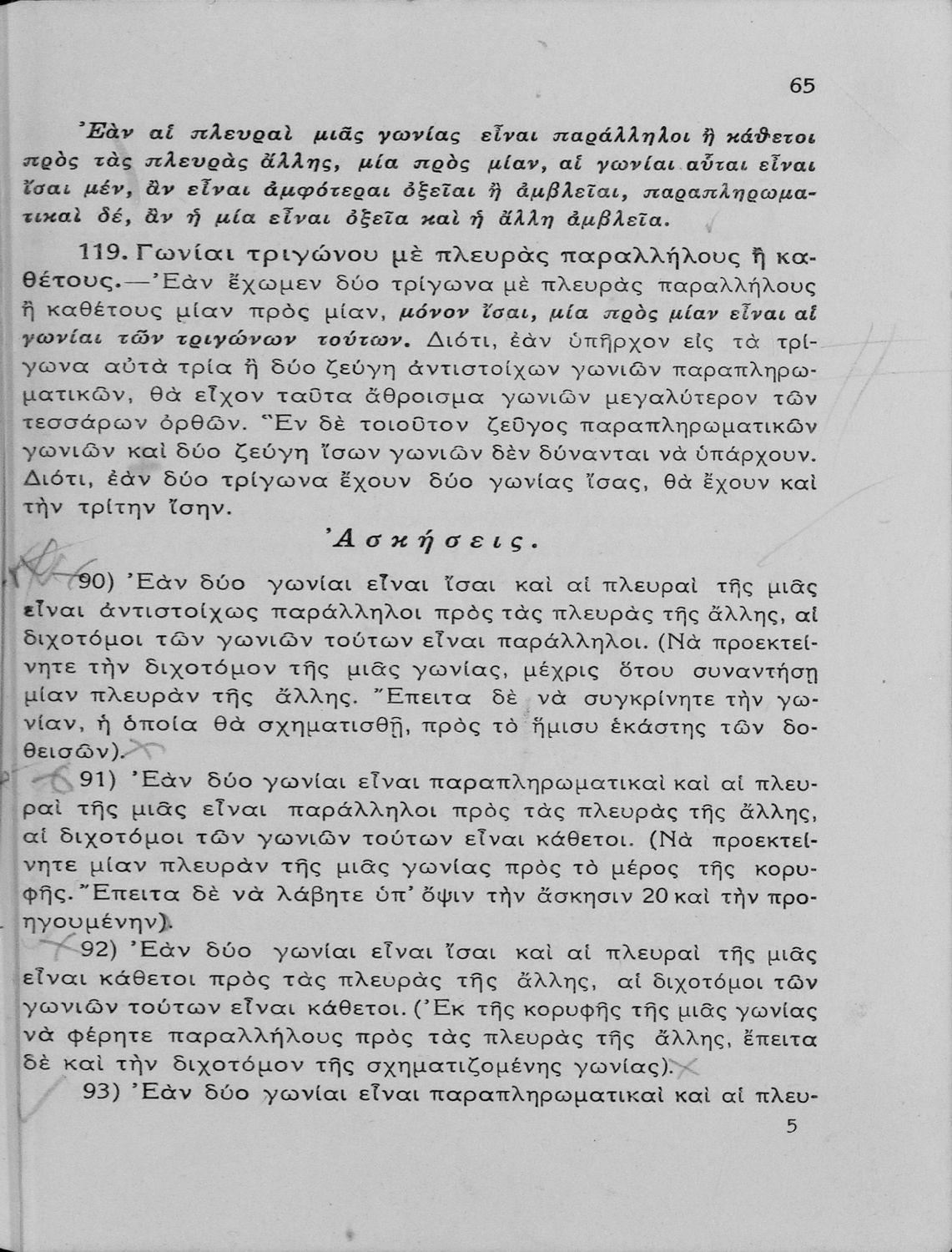 65

Ἐὰν αἱ πλευραὶ μιᾶς γωνίας εἶναι παράλληλοι ἢ κάθετοι πρὸς τὰς πλευρὰς ἄλλης, μία πρὸς μίαν, αἱ γωνίαι αὗται εἶναι ἴσαι μέν, ἂν εἶναι ἀμφότεραι ὀξεῖαι ἢ ἀμβλεῖαι, παραπληρωματικαὶ δέ, ἂν ἡ μία εἶναι ὀξεῖα καὶ ἡ ἄλλη ἀμβλεῖα.

119. Γωνίαι τριγώνου μὲ πλευρὰς παραλλήλους ἢ καθέτους.—Ἐὰν ἔχωμεν δύο τρίγωνα μὲ πλευρὰς παραλλήλους ἢ καθέτους μίαν πρὸς μίαν, μόνον ἴσαι, μία πρὸς μίαν εἶναι αἱ γωνίαι τῶν τριγώνων τούτων. Διότι, ἐὰν ὑπῆρχον εἰς τὰ τρίγωνα αὐτὰ τρία ἢ δύο ζεύγη ἀντιστοίχων γωνιῶν παραπληρωματικῶν, θὰ εἶχον ταῦτα ἄθροισμα γωνιῶν μεγαλύτερον τῶν τεσσάρων ὀρθῶν. Ἓν δὲ τοιοῦτον ζεῦγος παραπληρωματικῶν γωνιῶν καὶ δύο ζεύγη ἴσων γωνιῶν δὲν δύνανται νὰ ὑπάρχουν. Διότι, ἐὰν δύο τρίγωνα ἔχουν δύο γωνίας ἴσας, θὰ ἔχουν καὶ τὴν τρίτην ἴσην.

Ἀσκήσεις.

90) Ἐὰν δύο γωνίαι εἶναι ἴσαι καὶ αἱ πλευραὶ τῆς μιᾶς εἶναι ἀντιστοίχως παράλληλοι πρὸς τὰς πλευρὰς τῆς ἄλλης, αἱ διχοτόμοι τῶν γωνιῶν τούτων εἶναι παράλληλοι. (Νὰ προεκτείνητε τὴν διχοτόμον τῆς μιᾶς γωνίας, μέχρις ὅτου συναντήσῃ μίαν πλευρὰν τῆς ἄλλης. Ἔπειτα δὲ νὰ συγκρίνητε τὴν γωνίαν, ἡ ὁποία θὰ σχηματισθῇ, πρὸς τὸ ἥμισυ ἑκάστης τῶν δοθεισῶν).

91) Ἐὰν δύο γωνίαι εἶναι παραπληρωματικαὶ καὶ αἱ πλευραὶ τῆς μιᾶς εἶναι παράλληλοι πρὸς τὰς πλευρὰς τῆς ἄλλης, αἱ διχοτόμοι τῶν γωνιῶν τούτων εἶναι κάθετοι. (Νὰ προεκτείνητε μίαν πλευρὰν τῆς μιᾶς γωνίας πρὸς τὸ μέρος τῆς κορυφῆς. Ἔπειτα δὲ νὰ λάβητε ὑπ' ὄψιν τὴν ἄσκησιν 20 καὶ τὴν προηγουμένην).

92) Ἐὰν δύο γωνίαι εἶναι ἴσαι καὶ αἱ πλευραὶ τῆς μιᾶς εἶναι κάθετοι πρὸς τὰς πλευρὰς τῆς ἄλλης, αἱ διχοτόμοι τῶν γωνιῶν τούτων εἶναι κάθετοι. (Ἐκ τῆς κορυφῆς τῆς μιᾶς γωνίας νὰ φέρητε παραλλήλους πρὸς τὰς πλευρὰς τῆς ἄλλης, ἔπειτα δὲ καὶ τὴν διχοτόμον τῆς σχηματιζομένης γωνίας).

93) Ἐὰν δύο γωνίαι εἶναι παραπληρωματικαὶ καὶ αἱ πλευ-

5